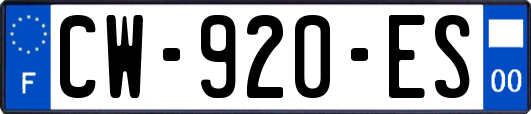 F
CW-920-ES
00